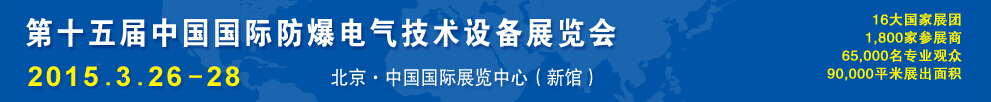 第十五届中国国际防爆电气技术设备展览会

2015.3.26-28

北京·中国国际展览中心（新馆）

16大国家展团
1,800家参展商
65,000名专业观众
90,000平米展出面积